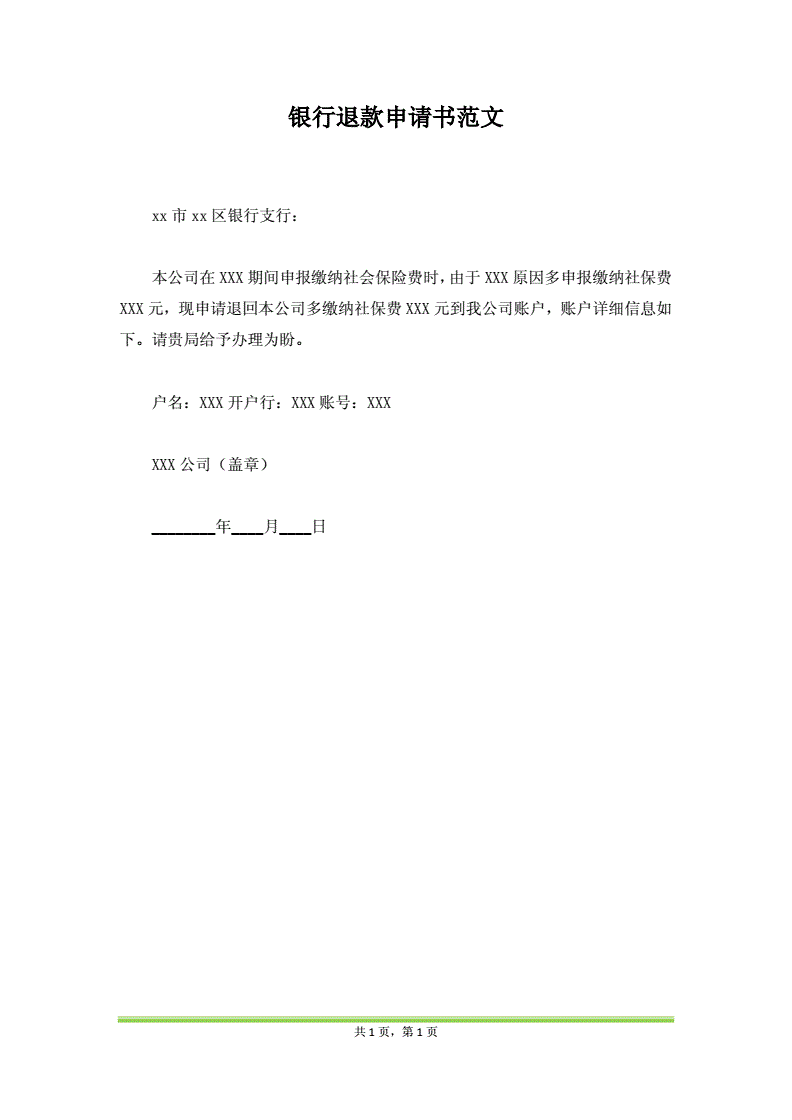 银行退款申请书范文

xx 市 xx 区银行支行：

本公司在 XXX 期间申报缴纳社会保险费时，由于 XXX 原因多申报缴纳社保费 XXX 元，现申请退回本公司多缴纳社保费 XXX 元到我公司账户，账户详细信息如下。请贵局给予办理为盼。

户名：XXX 开户行：XXX 账号：XXX

XXX 公司（盖章）

________年____月____日

共 1 页，第 1 页